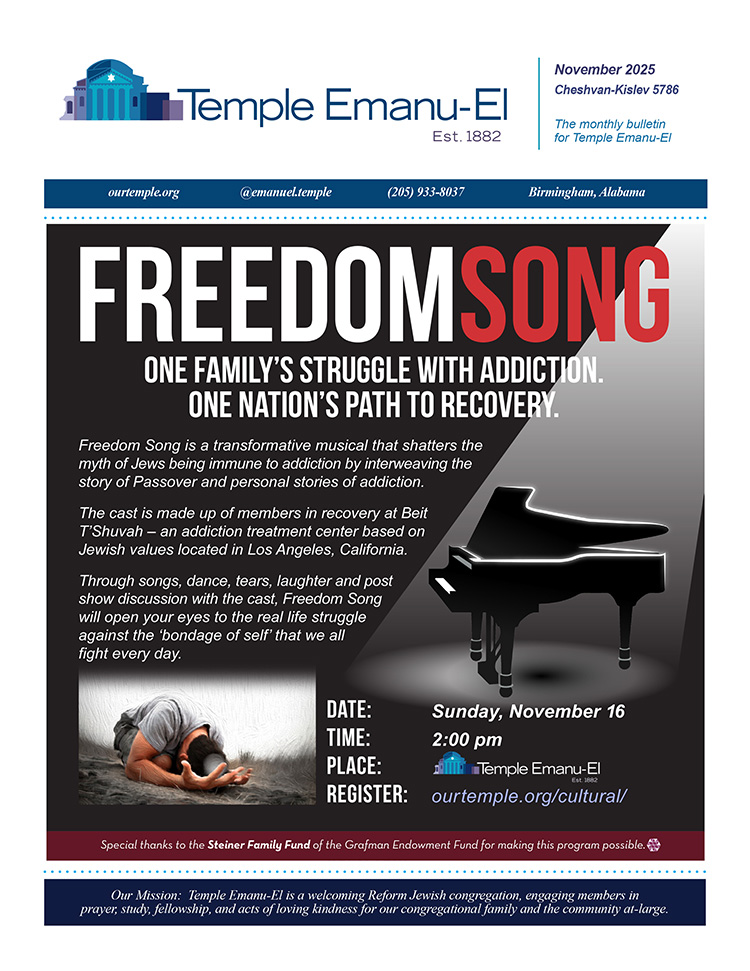 Temple Emanu-El
Est. 1882

November 2025
Cheshvan-Kislev 5786

The monthly bulletin for Temple Emanu-El

ourtemple.org @emanuel.temple (205) 933-8037 Birmingham, Alabama

FREEDOMSONG

ONE FAMILY'S STRUGGLE WITH ADDICTION.
ONE NATION'S PATH TO RECOVERY.

Freedom Song is a transformative musical that shatters the myth of Jews being immune to addiction by interweaving the story of Passover and personal stories of addiction.

The cast is made up of members in recovery at Beit T'Shuvah – an addiction treatment center based on Jewish values located in Los Angeles, California.

Through songs, dance, tears, laughter and post show discussion with the cast, Freedom Song will open your eyes to the real life struggle against the 'bondage of self' that we all fight every day.

DATE: Sunday, November 16
TIME: 2:00 pm
PLACE: Temple Emanu-El Est. 1882
REGISTER: ourtemple.org/cultural/

Special thanks to the Steiner Family Fund of the Grafman Endowment Fund for making this program possible.

Our Mission: Temple Emanu-El is a welcoming Reform Jewish congregation, engaging members in prayer, study, fellowship, and acts of loving kindness for our congregational family and the community at-large.